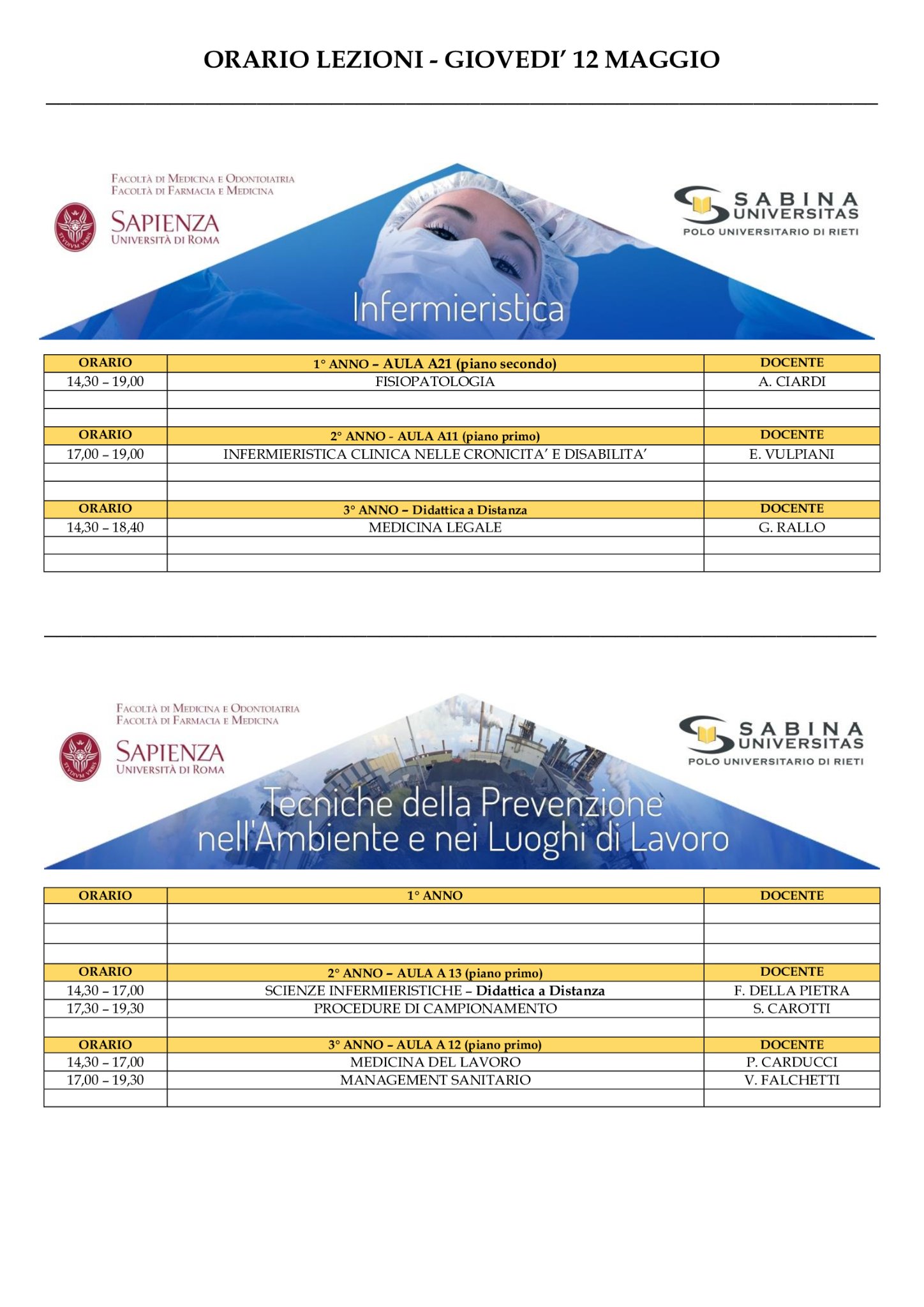 ORARIO LEZIONI - GIOVEDI' 12 MAGGIO

FACOLTÀ DI MEDICINA E ODONTOIATRIA
FACOLTÀ DI FARMACIA E MEDICINA
SAPIENZA
UNIVERSITÀ DI ROMA

SABINA UNIVERSITAS
POLO UNIVERSITARIO DI RIETI

Infermieristica

| ORARIO | 1° ANNO – AULA A21 (piano secondo) | DOCENTE |
|---|---|---|
| 14,30 – 19,00 | FISIOPATOLOGIA | A. CIARDI |
| | | |
| | | |
| ORARIO | 2° ANNO - AULA A11 (piano primo) | DOCENTE |
| 17,00 – 19,00 | INFERMIERISTICA CLINICA NELLE CRONICITA' E DISABILITA' | E. VULPIANI |
| | | |
| | | |
| ORARIO | 3° ANNO – Didattica a Distanza | DOCENTE |
| 14,30 – 18,40 | MEDICINA LEGALE | G. RALLO |
| | | |
| | | |

FACOLTÀ DI MEDICINA E ODONTOIATRIA
FACOLTÀ DI FARMACIA E MEDICINA
SAPIENZA
UNIVERSITÀ DI ROMA

SABINA UNIVERSITAS
POLO UNIVERSITARIO DI RIETI

Tecniche della Prevenzione nell'Ambiente e nei Luoghi di Lavoro

| ORARIO | 1° ANNO | DOCENTE |
|---|---|---|
| | | |
| | | |
| | | |
| ORARIO | 2° ANNO – AULA A 13 (piano primo) | DOCENTE |
| 14,30 – 17,00 | SCIENZE INFERMIERISTICHE – Didattica a Distanza | F. DELLA PIETRA |
| 17,30 – 19,30 | PROCEDURE DI CAMPIONAMENTO | S. CAROTTI |
| | | |
| ORARIO | 3° ANNO – AULA A 12 (piano primo) | DOCENTE |
| 14,30 – 17,00 | MEDICINA DEL LAVORO | P. CARDUCCI |
| 17,00 – 19,30 | MANAGEMENT SANITARIO | V. FALCHETTI |
| | | |